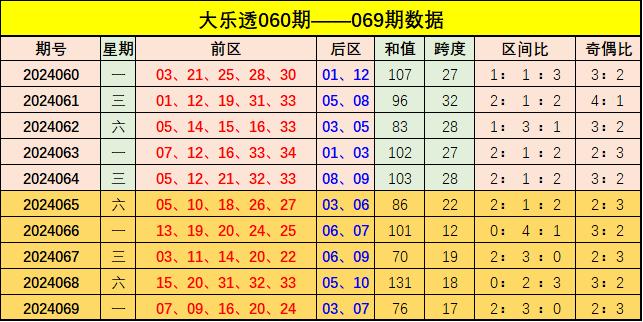 大乐透060期——069期数据

| 期号 | 星期 | 前区 | 后区 | 和值 | 跨度 | 区间比 | 奇偶比 |
|---|---|---|---|---|---|---|---|
| 2024060 | 一 | 03、21、25、28、30 | 01、12 | 107 | 27 | 1：1：3 | 3：2 |
| 2024061 | 三 | 01、12、19、31、33 | 05、08 | 96 | 32 | 2：1：2 | 4：1 |
| 2024062 | 六 | 05、14、15、16、33 | 03、05 | 83 | 28 | 1：3：1 | 3：2 |
| 2024063 | 一 | 07、12、16、33、34 | 01、03 | 102 | 27 | 2：1：2 | 2：3 |
| 2024064 | 三 | 05、12、21、32、33 | 08、09 | 103 | 28 | 2：1：2 | 3：2 |
| 2024065 | 六 | 05、10、18、26、27 | 03、06 | 86 | 22 | 2：1：2 | 2：3 |
| 2024066 | 一 | 13、19、20、24、25 | 06、07 | 101 | 12 | 0：4：1 | 3：2 |
| 2024067 | 三 | 03、11、14、20、22 | 06、09 | 70 | 19 | 2：3：0 | 2：3 |
| 2024068 | 六 | 15、20、31、32、33 | 05、10 | 131 | 18 | 0：2：3 | 3：2 |
| 2024069 | 一 | 07、09、16、20、24 | 03、07 | 76 | 17 | 2：3：0 | 2：3 |